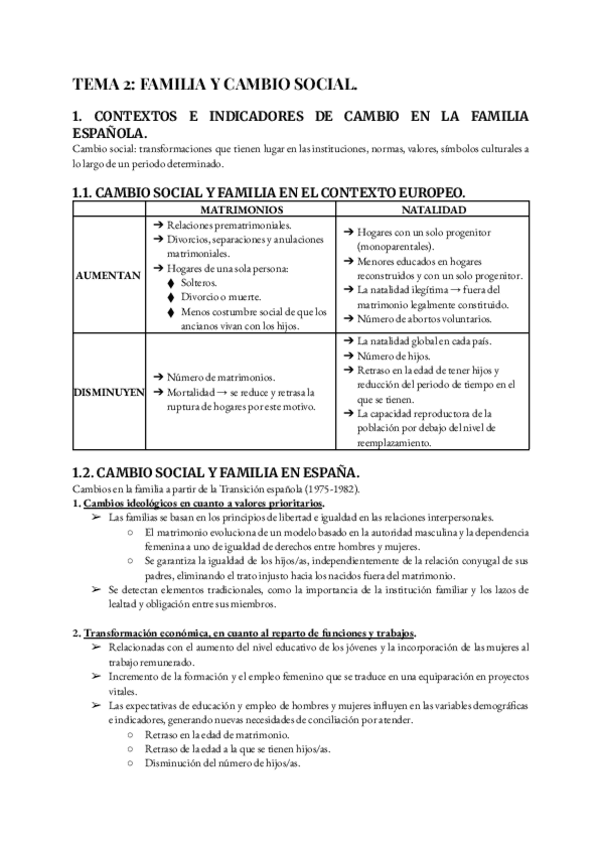 TEMA 2: FAMILIA Y CAMBIO SOCIAL.

1. CONTEXTOS E INDICADORES DE CAMBIO EN LA FAMILIA ESPAÑOLA.

Cambio social: transformaciones que tienen lugar en las instituciones, normas, valores, símbolos culturales a lo largo de un periodo determinado.

1.1. CAMBIO SOCIAL Y FAMILIA EN EL CONTEXTO EUROPEO.

| | MATRIMONIOS | NATALIDAD |
|---|---|---|
| AUMENTAN | ➔ Relaciones prematrimoniales. ➔ Divorcios, separaciones y anulaciones matrimoniales. ➔ Hogares de una sola persona: ⧫ Solteros. ⧫ Divorcio o muerte. ⧫ Menos costumbre social de que los ancianos vivan con los hijos. | ➔ Hogares con un solo progenitor (monoparentales). ➔ Menores educados en hogares reconstruidos y con un solo progenitor. ➔ La natalidad ilegítima → fuera del matrimonio legalmente constituido. ➔ Número de abortos voluntarios. |
| DISMINUYEN | ➔ Número de matrimonios. ➔ Mortalidad → se reduce y retrasa la ruptura de hogares por este motivo. | ➔ La natalidad global en cada país. ➔ Número de hijos. ➔ Retraso en la edad de tener hijos y reducción del periodo de tiempo en el que se tienen. ➔ La capacidad reproductora de la población por debajo del nivel de reemplazamiento. |

1.2. CAMBIO SOCIAL Y FAMILIA EN ESPAÑA.

Cambios en la familia a partir de la Transición española (1975-1982).

1. Cambios ideológicos en cuanto a valores prioritarios.
➢ Las familias se basan en los principios de libertad e igualdad en las relaciones interpersonales.
○ El matrimonio evoluciona de un modelo basado en la autoridad masculina y la dependencia femenina a uno de igualdad de derechos entre hombres y mujeres.
○ Se garantiza la igualdad de los hijos/as, independientemente de la relación conyugal de sus padres, eliminando el trato injusto hacia los nacidos fuera del matrimonio.
➢ Se detectan elementos tradicionales, como la importancia de la institución familiar y los lazos de lealtad y obligación entre sus miembros.

2. Transformación económica, en cuanto al reparto de funciones y trabajos.
➢ Relacionadas con el aumento del nivel educativo de los jóvenes y la incorporación de las mujeres al trabajo remunerado.
➢ Incremento de la formación y el empleo femenino que se traduce en una equiparación en proyectos vitales.
➢ Las expectativas de educación y empleo de hombres y mujeres influyen en las variables demográficas e indicadores, generando nuevas necesidades de conciliación por atender.
○ Retraso en la edad de matrimonio.
○ Retraso de la edad a la que se tienen hijos/as.
○ Disminución del número de hijos/as.